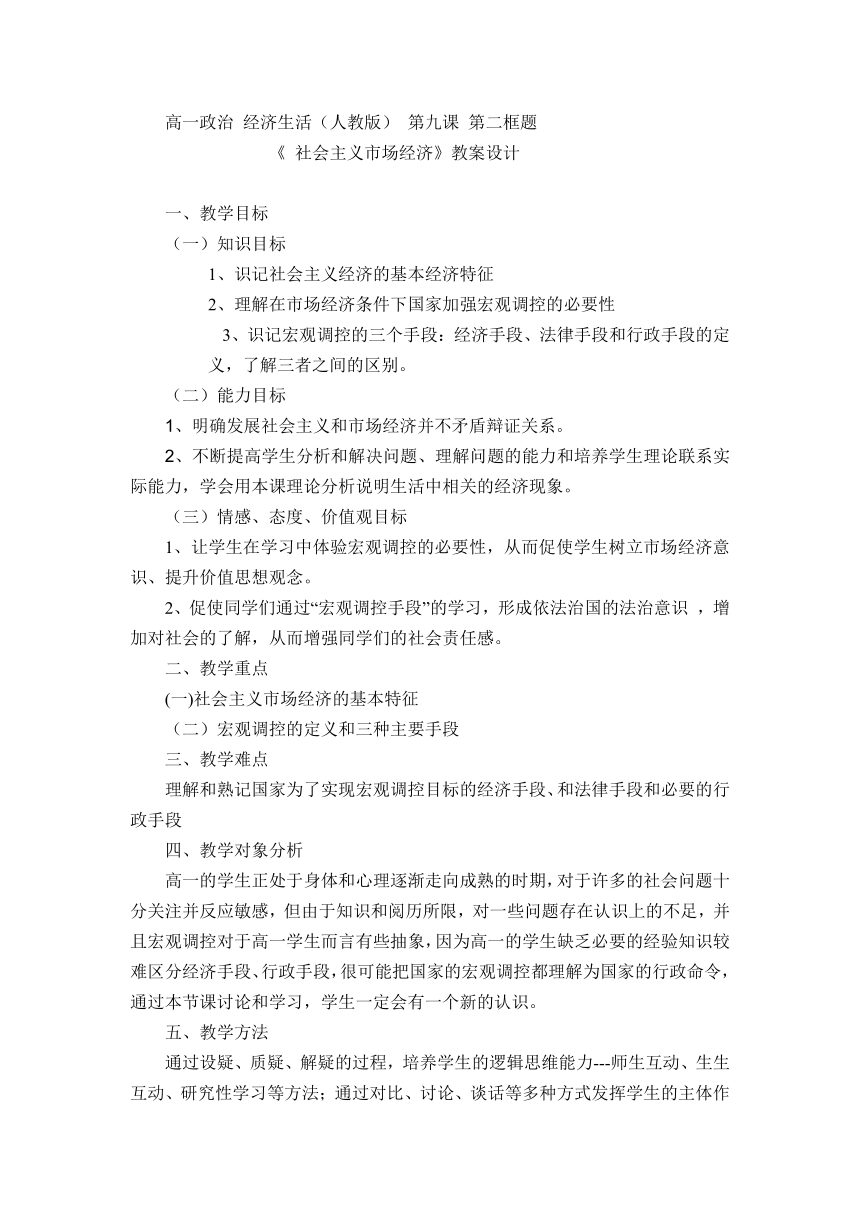 高一政治 经济生活（人教版） 第九课 第二框题
《 社会主义市场经济》教案设计

一、教学目标
（一）知识目标
1、识记社会主义经济的基本经济特征
2、理解在市场经济条件下国家加强宏观调控的必要性
3、识记宏观调控的三个手段：经济手段、法律手段和行政手段的定义，了解三者之间的区别。
（二）能力目标
1、明确发展社会主义和市场经济并不矛盾辩证关系。
2、不断提高学生分析和解决问题、理解问题的能力和培养学生理论联系实际能力，学会用本课理论分析说明生活中相关的经济现象。
（三）情感、态度、价值观目标
1、让学生在学习中体验宏观调控的必要性，从而促使学生树立市场经济意识、提升价值思想观念。
2、促使同学们通过“宏观调控手段”的学习，形成依法治国的法治意识 ，增加对社会的了解，从而增强同学们的社会责任感。
二、教学重点
(一)社会主义市场经济的基本特征
（二）宏观调控的定义和三种主要手段
三、教学难点
理解和熟记国家为了实现宏观调控目标的经济手段、和法律手段和必要的行政手段
四、教学对象分析
高一的学生正处于身体和心理逐渐走向成熟的时期，对于许多的社会问题十分关注并反应敏感，但由于知识和阅历所限，对一些问题存在认识上的不足，并且宏观调控对于高一学生而言有些抽象，因为高一的学生缺乏必要的经验知识较难区分经济手段、行政手段，很可能把国家的宏观调控都理解为国家的行政命令，通过本节课讨论和学习，学生一定会有一个新的认识。
五、教学方法
通过设疑、质疑、解疑的过程，培养学生的逻辑思维能力---师生互动、生生互动、研究性学习等方法；通过对比、讨论、谈话等多种方式发挥学生的主体作